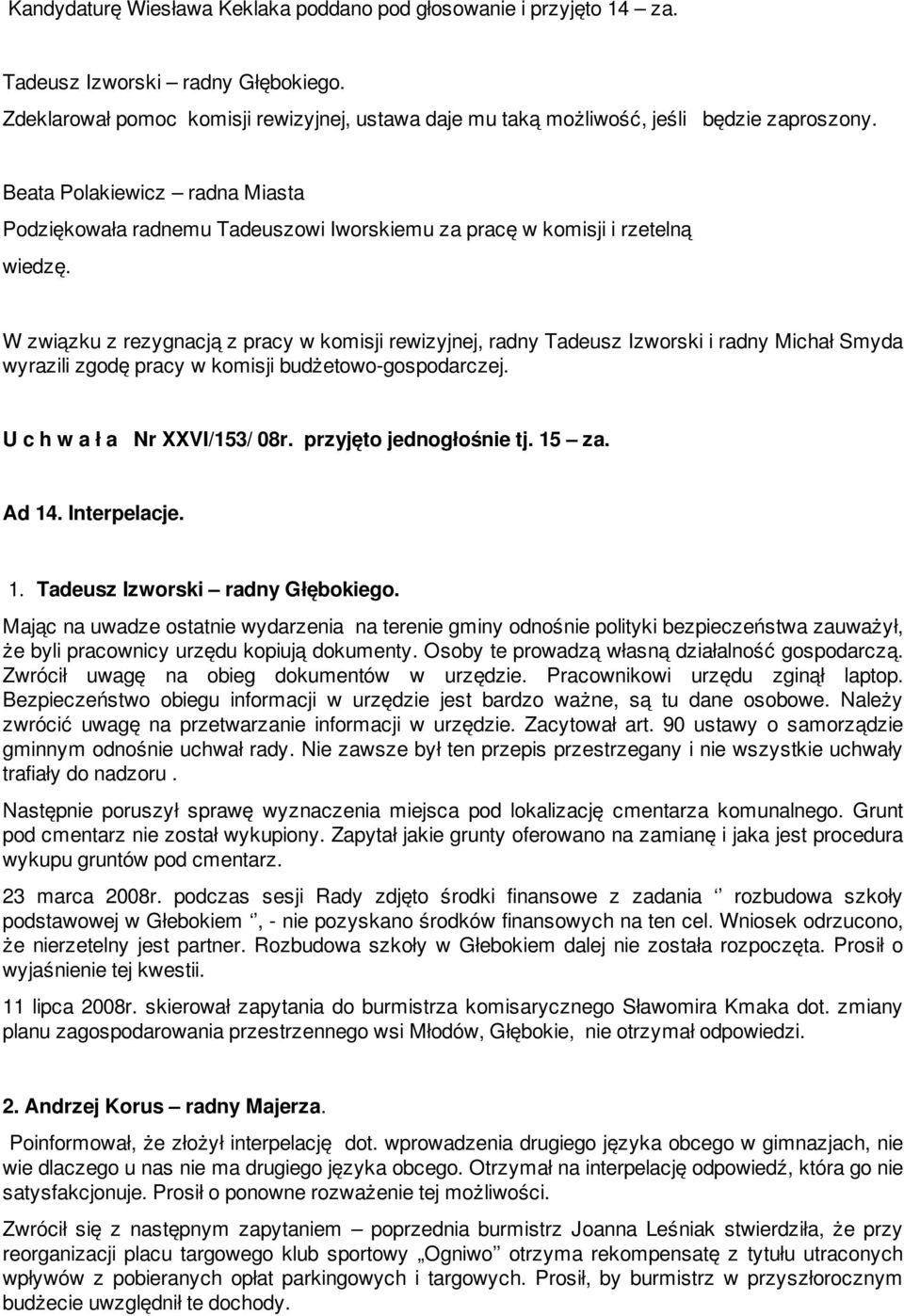 Kandydaturę Wiesława Keklaka poddano pod głosowanie i przyjęto 14 – za.

Tadeusz Izworski – radny Głębokiego.
Zdeklarował pomoc komisji rewizyjnej, ustawa daje mu taką możliwość, jeśli będzie zaproszony.

Beata Polakiewicz – radna Miasta
Podziękowała radnemu Tadeuszowi Iworskiemu za pracę w komisji i rzetelną wiedzę.

W związku z rezygnacją z pracy w komisji rewizyjnej, radny Tadeusz Izworski i radny Michał Smyda wyrazili zgodę pracy w komisji budżetowo-gospodarczej.

U c h w a ł a Nr XXVI/153/ 08r. przyjęto jednogłośnie tj. 15 – za.

Ad 14. Interpelacje.

1. Tadeusz Izworski – radny Głębokiego.
Mając na uwadze ostatnie wydarzenia na terenie gminy odnośnie polityki bezpieczeństwa zauważył, że byli pracownicy urzędu kopiują dokumenty. Osoby te prowadzą własną działalność gospodarczą. Zwrócił uwagę na obieg dokumentów w urzędzie. Pracownikowi urzędu zginął laptop. Bezpieczeństwo obiegu informacji w urzędzie jest bardzo ważne, są tu dane osobowe. Należy zwrócić uwagę na przetwarzanie informacji w urzędzie. Zacytował art. 90 ustawy o samorządzie gminnym odnośnie uchwał rady. Nie zawsze był ten przepis przestrzegany i nie wszystkie uchwały trafiały do nadzoru .

Następnie poruszył sprawę wyznaczenia miejsca pod lokalizację cmentarza komunalnego. Grunt pod cmentarz nie został wykupiony. Zapytał jakie grunty oferowano na zamianę i jaka jest procedura wykupu gruntów pod cmentarz.

23 marca 2008r. podczas sesji Rady zdjęto środki finansowe z zadania ‘’ rozbudowa szkoły podstawowej w Głebokiem ‘’, - nie pozyskano środków finansowych na ten cel. Wniosek odrzucono, że nierzetelny jest partner. Rozbudowa szkoły w Głebokiem dalej nie została rozpoczęta. Prosił o wyjaśnienie tej kwestii.

11 lipca 2008r. skierował zapytania do burmistrza komisarycznego Sławomira Kmaka dot. zmiany planu zagospodarowania przestrzennego wsi Młodów, Głębokie, nie otrzymał odpowiedzi.

2. Andrzej Korus – radny Majerza.

Poinformował, że złożył interpelację dot. wprowadzenia drugiego języka obcego w gimnazjach, nie wie dlaczego u nas nie ma drugiego języka obcego. Otrzymał na interpelację odpowiedź, która go nie satysfakcjonuje. Prosił o ponowne rozważenie tej możliwości.

Zwrócił się z następnym zapytaniem – poprzednia burmistrz Joanna Leśniak stwierdziła, że przy reorganizacji placu targowego klub sportowy „Ogniwo” otrzyma rekompensatę z tytułu utraconych wpływów z pobieranych opłat parkingowych i targowych. Prosił, by burmistrz w przyszłorocznym budżecie uwzględnił te dochody.